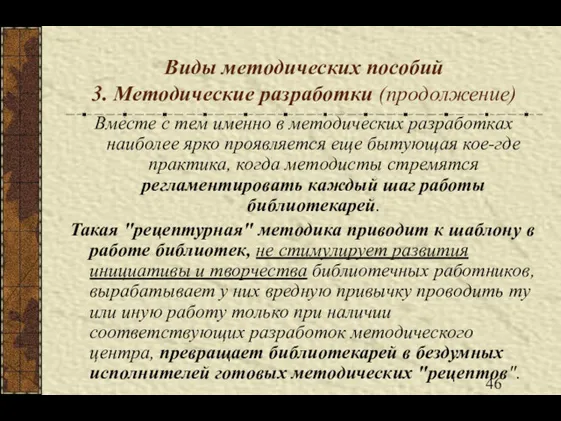 Виды методических пособий
3. Методические разработки (продолжение)

Вместе с тем именно в методических разработках наиболее ярко проявляется еще бытующая кое-где практика, когда методисты стремятся регламентировать каждый шаг работы библиотекарей.

Такая "рецептурная" методика приводит к шаблону в работе библиотек, не стимулирует развития инициативы и творчества библиотечных работников, вырабатывает у них вредную привычку проводить ту или иную работу только при наличии соответствующих разработок методического центра, превращает библиотекарей в бездумных исполнителей готовых методических "рецептов".

46